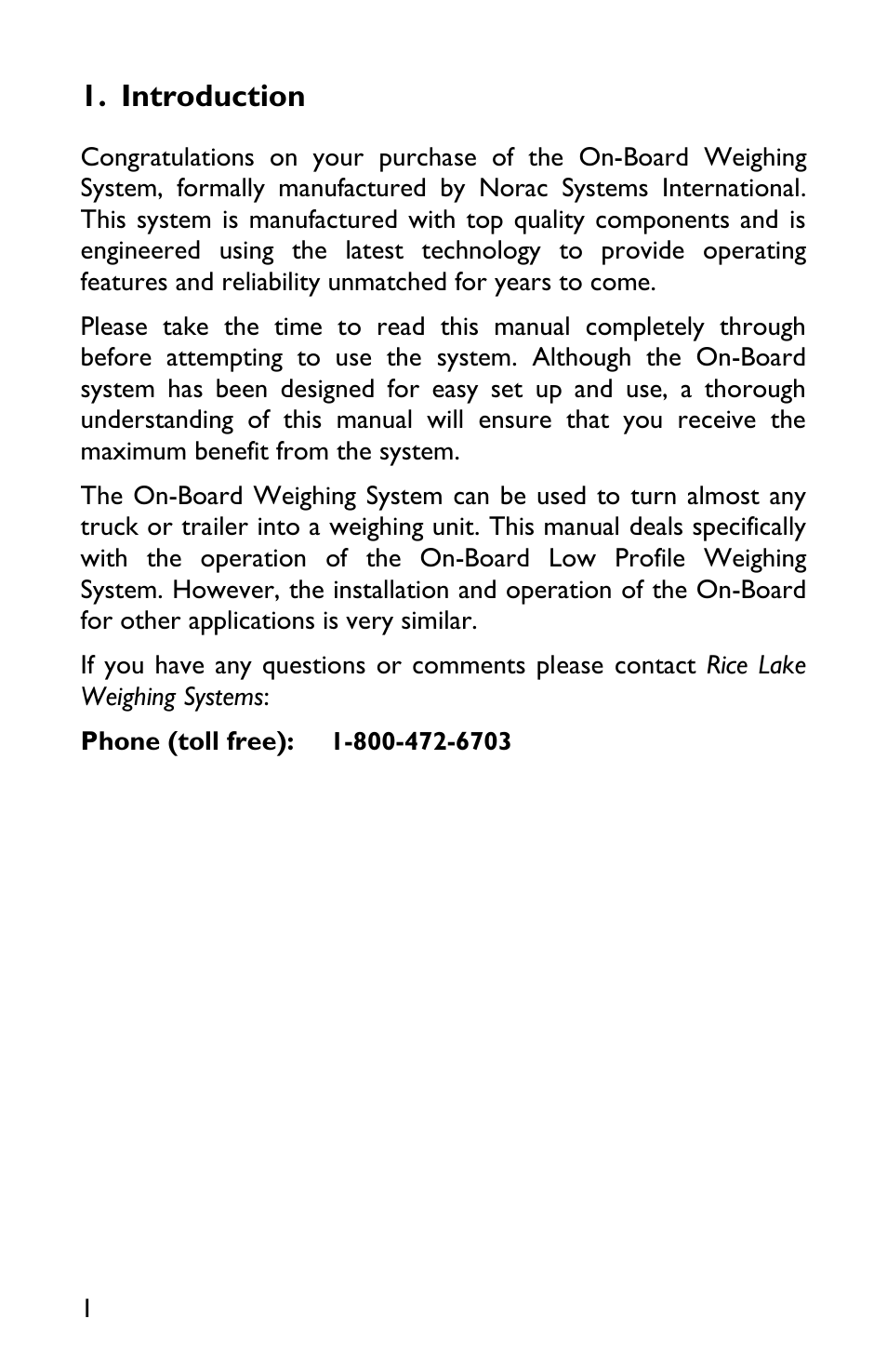 1. Introduction

Congratulations on your purchase of the On-Board Weighing System, formally manufactured by Norac Systems International. This system is manufactured with top quality components and is engineered using the latest technology to provide operating features and reliability unmatched for years to come.

Please take the time to read this manual completely through before attempting to use the system. Although the On-Board system has been designed for easy set up and use, a thorough understanding of this manual will ensure that you receive the maximum benefit from the system.

The On-Board Weighing System can be used to turn almost any truck or trailer into a weighing unit. This manual deals specifically with the operation of the On-Board Low Profile Weighing System. However, the installation and operation of the On-Board for other applications is very similar.

If you have any questions or comments please contact Rice Lake Weighing Systems:

Phone (toll free): 1-800-472-6703

1